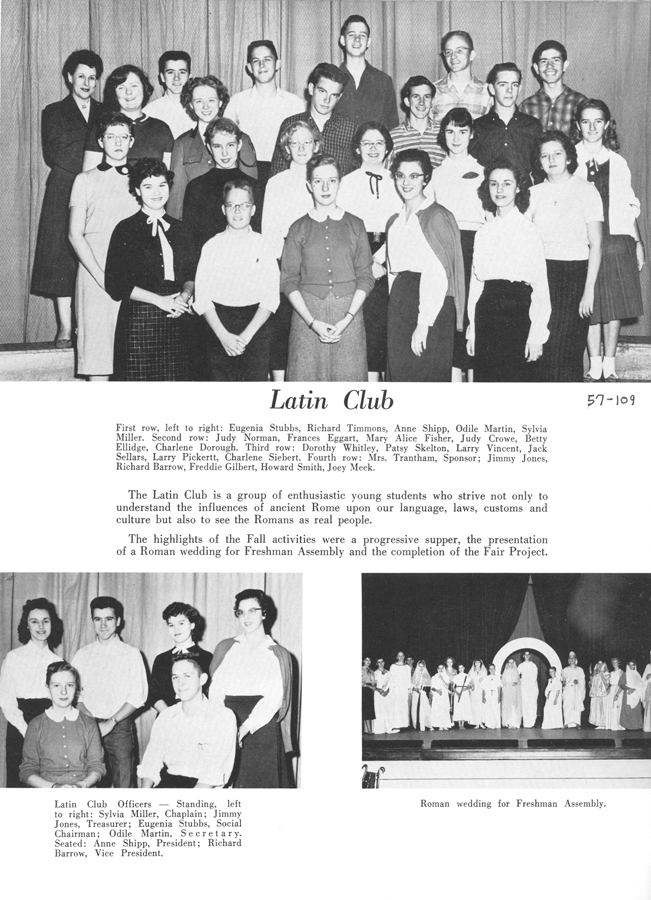 Latin Club

57-109

First row, left to right: Eugenia Stubbs, Richard Timmons, Anne Shipp, Odile Martin, Sylvia Miller. Second row: Judy Norman, Frances Eggart, Mary Alice Fisher, Judy Crowe, Betty Ellidge, Charlene Dorough. Third row: Dorothy Whitley, Patsy Skelton, Larry Vincent, Jack Sellars, Larry Pickertt, Charlene Siebert. Fourth row: Mrs. Trantham, Sponsor; Jimmy Jones, Richard Barrow, Freddie Gilbert, Howard Smith, Joey Meek.

The Latin Club is a group of enthusiastic young students who strive not only to understand the influences of ancient Rome upon our language, laws, customs and culture but also to see the Romans as real people.

The highlights of the Fall activities were a progressive supper, the presentation of a Roman wedding for Freshman Assembly and the completion of the Fair Project.

Latin Club Officers — Standing, left to right: Sylvia Miller, Chaplain; Jimmy Jones, Treasurer; Eugenia Stubbs, Social Chairman; Odile Martin, Secretary. Seated: Anne Shipp, President; Richard Barrow, Vice President.

Roman wedding for Freshman Assembly.